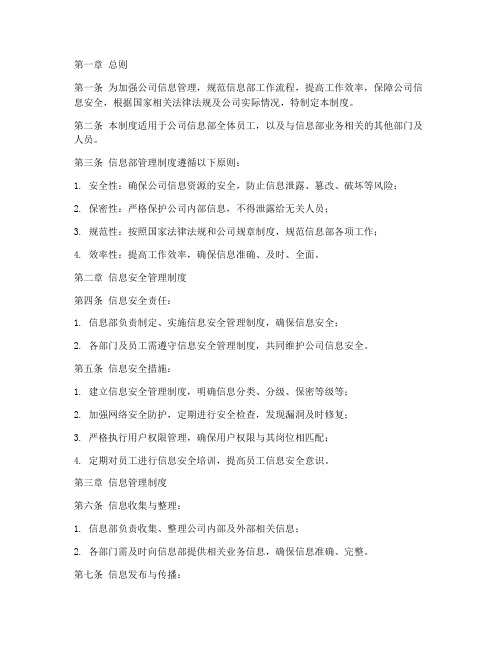 第一章 总则

第一条 为加强公司信息管理，规范信息部工作流程，提高工作效率，保障公司信息安全，根据国家相关法律法规及公司实际情况，特制定本制度。

第二条 本制度适用于公司信息部全体员工，以及与信息部业务相关的其他部门及人员。

第三条 信息部管理制度遵循以下原则：

1. 安全性：确保公司信息资源的安全，防止信息泄露、篡改、破坏等风险；

2. 保密性：严格保护公司内部信息，不得泄露给无关人员；

3. 规范性：按照国家法律法规和公司规章制度，规范信息部各项工作；

4. 效率性：提高工作效率，确保信息准确、及时、全面。

第二章 信息安全管理制度

第四条 信息安全责任：

1. 信息部负责制定、实施信息安全管理制度，确保信息安全；

2. 各部门及员工需遵守信息安全管理制度，共同维护公司信息安全。

第五条 信息安全措施：

1. 建立信息安全管理制度，明确信息分类、分级、保密等级等；

2. 加强网络安全防护，定期进行安全检查，发现漏洞及时修复；

3. 严格执行用户权限管理，确保用户权限与其岗位相匹配；

4. 定期对员工进行信息安全培训，提高员工信息安全意识。

第三章 信息管理制度

第六条 信息收集与整理：

1. 信息部负责收集、整理公司内部及外部相关信息；

2. 各部门需及时向信息部提供相关业务信息，确保信息准确、完整。

第七条 信息发布与传播：